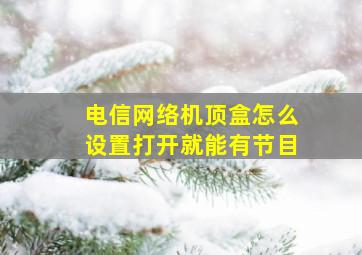 电信网络机顶盒怎么设置打开就能有节目